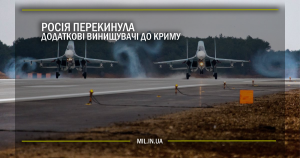 РОСІЯ ПЕРЕКИНУЛА
ДОДАТКОВІ ВИНИЩУВАЧІ ДО КРИМУ

MIL.IN.UA